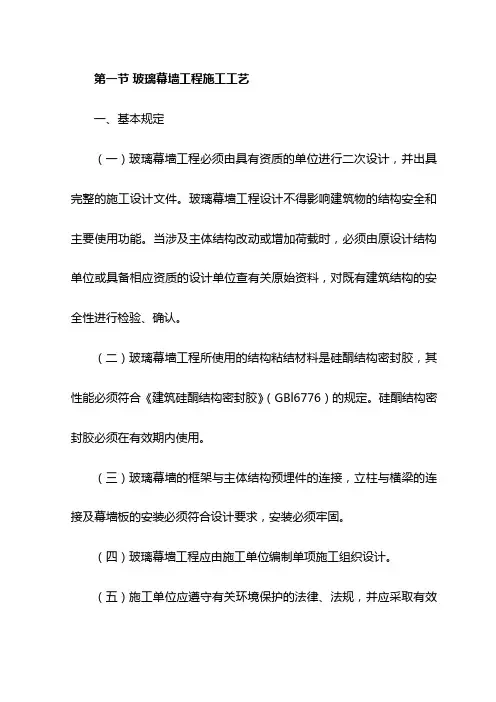 第一节 玻璃幕墙工程施工工艺

一、基本规定

（一）玻璃幕墙工程必须由具有资质的单位进行二次设计，并出具完整的施工设计文件。玻璃幕墙工程设计不得影响建筑物的结构安全和主要使用功能。当涉及主体结构改动或增加荷载时，必须由原设计结构单位或具备相应资质的设计单位查有关原始资料，对既有建筑结构的安全性进行检验、确认。

（二）玻璃幕墙工程所使用的结构粘结材料是硅酮结构密封胶，其性能必须符合《建筑硅酮结构密封胶》（GBl6776）的规定。硅酮结构密封胶必须在有效期内使用。

（三）玻璃幕墙的框架与主体结构预埋件的连接，立柱与横梁的连接及幕墙板的安装必须符合设计要求，安装必须牢固。

（四）玻璃幕墙工程应由施工单位编制单项施工组织设计。

（五）施工单位应遵守有关环境保护的法律、法规，并应采取有效